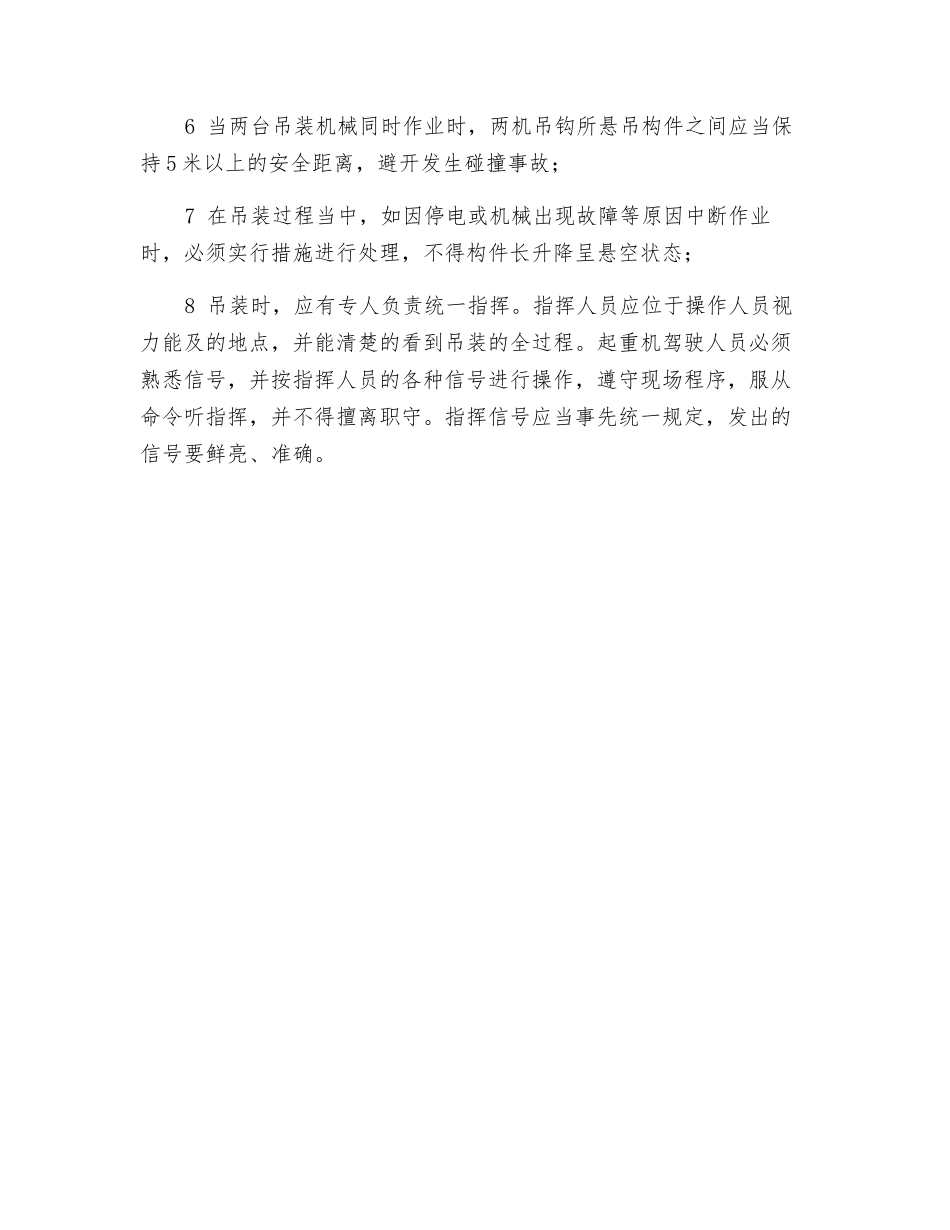 6 当两台吊装机械同时作业时，两机吊钩所悬吊构件之间应当保持5米以上的安全距离，避开发生碰撞事故；

7 在吊装过程当中，如因停电或机械出现故障等原因中断作业时，必须实行措施进行处理，不得构件长升降呈悬空状态；

8 吊装时，应有专人负责统一指挥。指挥人员应位于操作人员视力能及的地点，并能清楚的看到吊装的全过程。起重机驾驶人员必须熟悉信号，并按指挥人员的各种信号进行操作，遵守现场程序，服从命令听指挥，并不得擅离职守。指挥信号应当事先统一规定，发出的信号要鲜亮、准确。